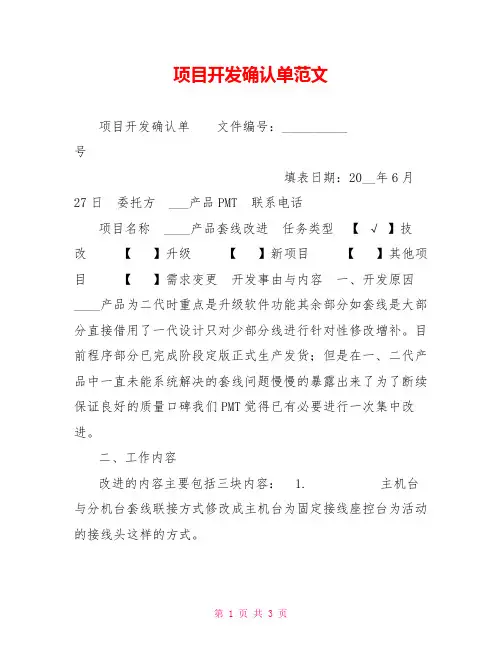 项目开发确认单范文

项目开发确认单　　文件编号：__________号

填表日期：20__年6月27日　委托方　___产品PMT　联系电话

项目名称　____产品套线改进　任务类型　【 √ 】技改　【　】升级　【　】新项目　【　】其他项目　【　】需求变更　开发事由与内容　一、开发原因　____产品为二代时重点是升级软件功能其余部分如套线是大部分直接借用了一代设计只对少部分线进行针对性修改增补。目前程序部分已完成阶段定版正式生产发货；但是在一、二代产品中一直未能系统解决的套线问题慢慢的暴露出来了为了断续保证良好的质量口碑我们PMT觉得已有必要进行一次集中改进。

二、工作内容

改进的内容主要包括三块内容：　1.　主机台与分机台套线联接方式修改成主机台为固定接线座控台为活动的接线头这样的方式。

第 1 页 共 3 页